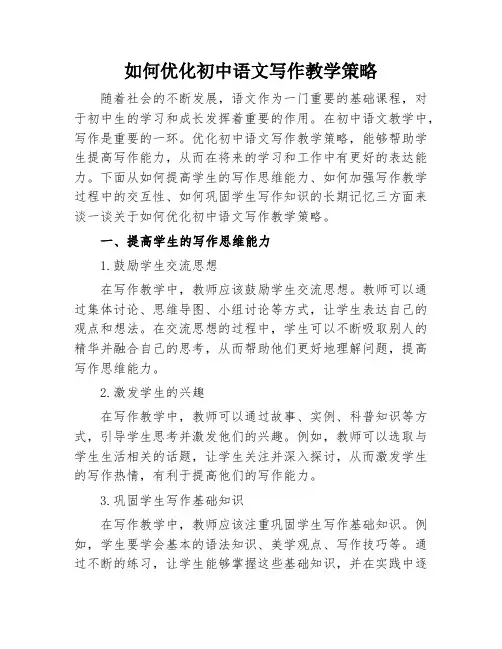 如何优化初中语文写作教学策略

随着社会的不断发展，语文作为一门重要的基础课程，对于初中生的学习和成长发挥着重要的作用。在初中语文教学中，写作是重要的一环。优化初中语文写作教学策略，能够帮助学生提高写作能力，从而在将来的学习和工作中有更好的表达能力。下面从如何提高学生的写作思维能力、如何加强写作教学过程中的交互性、如何巩固学生写作知识的长期记忆三方面来谈一谈关于如何优化初中语文写作教学策略。

一、提高学生的写作思维能力

1. 鼓励学生交流思想

在写作教学中，教师应该鼓励学生交流思想。教师可以通过集体讨论、思维导图、小组讨论等方式，让学生表达自己的观点和想法。在交流思想的过程中，学生可以不断吸取别人的精华并融合自己的思考，从而帮助他们更好地理解问题，提高写作思维能力。

2. 激发学生的兴趣

在写作教学中，教师可以通过故事、实例、科普知识等方式，引导学生思考并激发他们的兴趣。例如，教师可以选取与学生生活相关的话题，让学生关注并深入探讨，从而激发学生的写作热情，有利于提高他们的写作能力。

3. 巩固学生写作基础知识

在写作教学中，教师应该注重巩固学生写作基础知识。例如，学生要学会基本的语法知识、美学观点、写作技巧等。通过不断的练习，让学生能够掌握这些基础知识，并在实践中逐